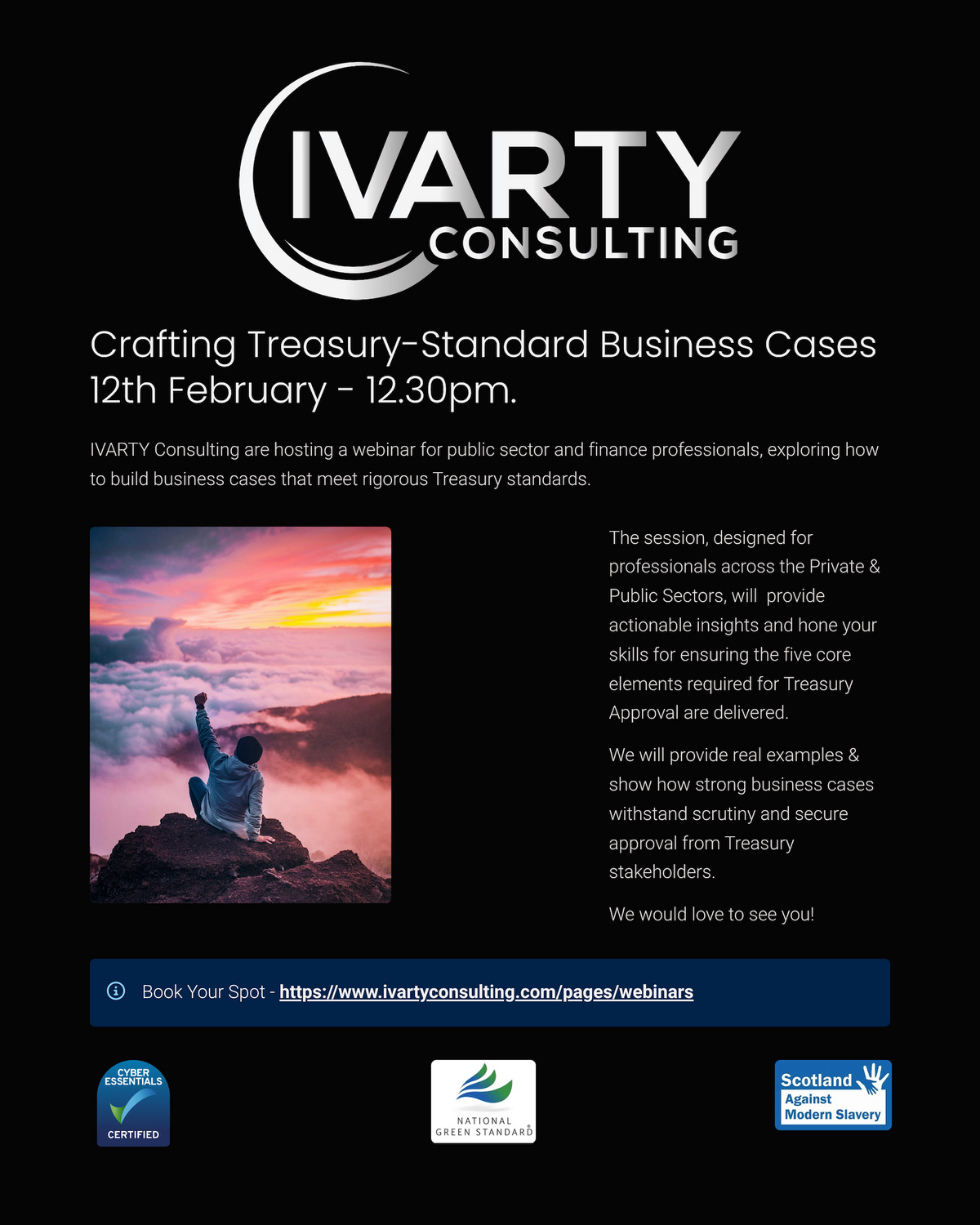 IVARTY
CONSULTING

Crafting Treasury-Standard Business Cases
12th February - 12.30pm.

IVARTY Consulting are hosting a webinar for public sector and finance professionals, exploring how to build business cases that meet rigorous Treasury standards.

The session, designed for professionals across the Private & Public Sectors, will provide actionable insights and hone your skills for ensuring the five core elements required for Treasury Approval are delivered.

We will provide real examples & show how strong business cases withstand scrutiny and secure approval from Treasury stakeholders.

We would love to see you!

Book Your Spot - https://www.ivartyconsulting.com/pages/webinars

CYBER ESSENTIALS
CERTIFIED

NATIONAL GREEN STANDARD

Scotland Against Modern Slavery